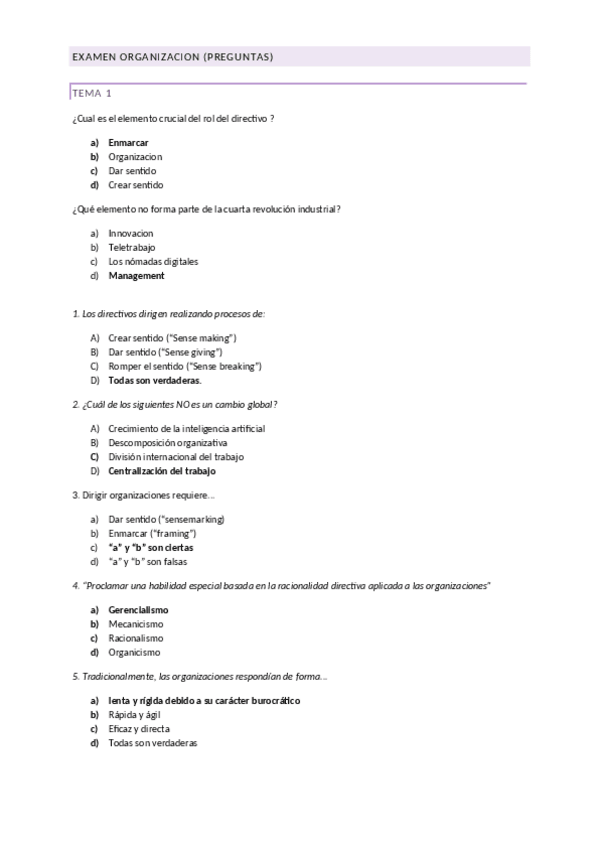 EXAMEN ORGANIZACION (PREGUNTAS)

TEMA 1

¿Cual es el elemento crucial del rol del directivo ?

a) Enmarcar
b) Organizacion
c) Dar sentido
d) Crear sentido

¿Qué elemento no forma parte de la cuarta revolución industrial?

a) Innovacion
b) Teletrabajo
c) Los nómadas digitales
d) Management

1. Los directivos dirigen realizando procesos de:

A) Crear sentido ("Sense making")
B) Dar sentido ("Sense giving")
C) Romper el sentido ("Sense breaking")
D) Todas son verdaderas.

2. ¿Cuál de los siguientes NO es un cambio global?

A) Crecimiento de la inteligencia artificial
B) Descomposición organizativa
C) División internacional del trabajo
D) Centralización del trabajo

3. Dirigir organizaciones requiere…

a) Dar sentido ("sensemarking)
b) Enmarcar ("framing")
c) "a" y "b" son ciertas
d) "a" y "b" son falsas

4. "Proclamar una habilidad especial basada en la racionalidad directiva aplicada a las organizaciones"

a) Gerencialismo
b) Mecanicismo
c) Racionalismo
d) Organicismo

5. Tradicionalmente, las organizaciones respondían de forma…

a) lenta y rígida debido a su carácter burocrático
b) Rápida y ágil
c) Eficaz y directa
d) Todas son verdaderas